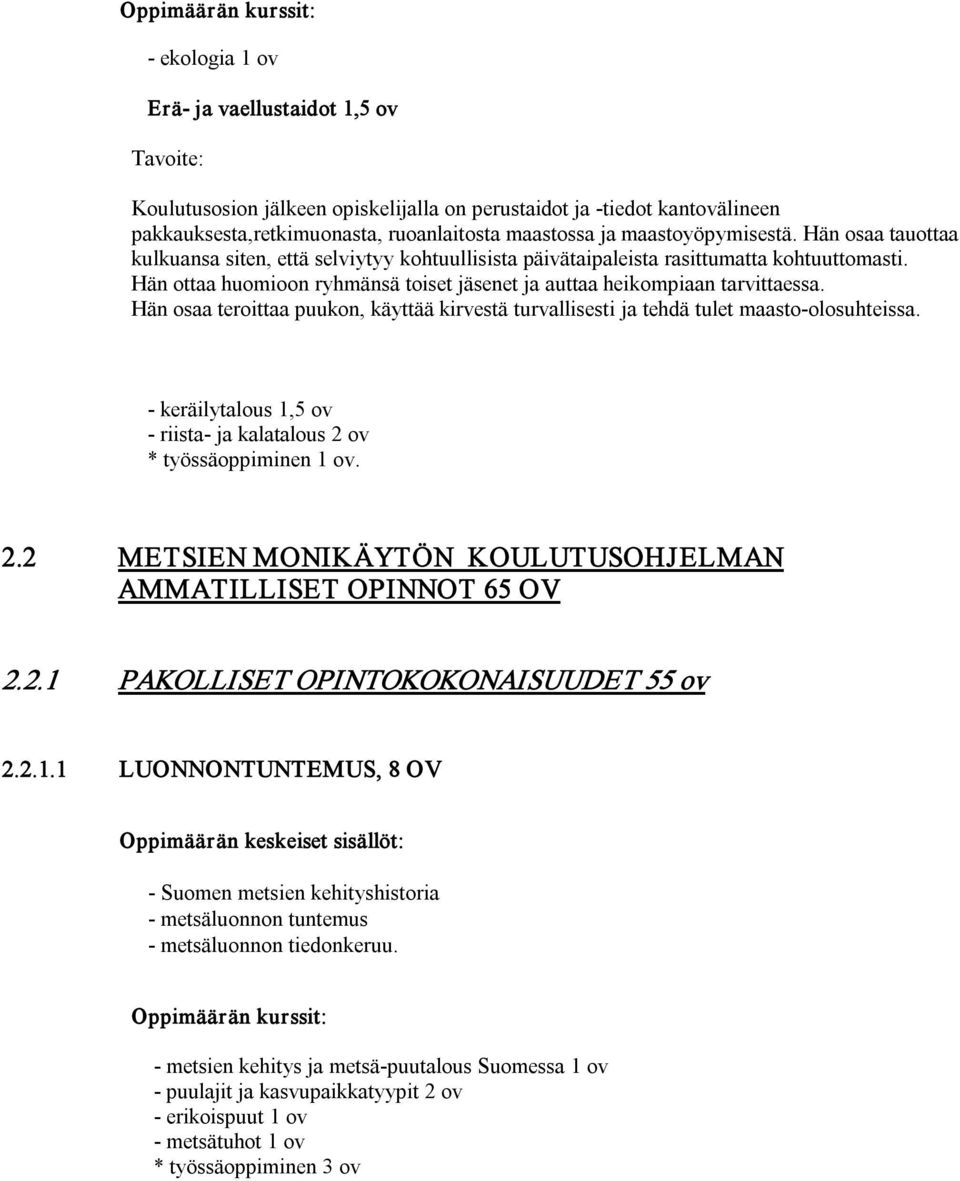 Oppimäärän kurssit:

- ekologia 1 ov

Erä- ja vaellustaidot 1,5 ov

Tavoite:

Koulutusosion jälkeen opiskelijalla on perustaidot ja -tiedot kantovälineen pakkauksesta,retkimuonasta, ruoanlaitosta maastossa ja maastoyöpymisestä. Hän osaa tauottaa kulkuansa siten, että selviytyy kohtuullisista päivätaipaleista rasittumatta kohtuuttomasti. Hän ottaa huomioon ryhmänsä toiset jäsenet ja auttaa heikompiaan tarvittaessa. Hän osaa teroittaa puukon, käyttää kirvestä turvallisesti ja tehdä tulet maasto-olosuhteissa.

- keräilytalous 1,5 ov
- riista- ja kalatalous 2 ov
* työssäoppiminen 1 ov.

2.2 METSIEN MONIKÄYTÖN KOULUTUSOHJELMAN AMMATILLISET OPINNOT 65 OV

2.2.1 PAKOLLISET OPINTOKOKONAISUUDET 55 ov

2.2.1.1 LUONNONTUNTEMUS, 8 OV

Oppimäärän keskeiset sisällöt:

- Suomen metsien kehityshistoria
- metsäluonnon tuntemus
- metsäluonnon tiedonkeruu.

Oppimäärän kurssit:

- metsien kehitys ja metsä-puutalous Suomessa 1 ov
- puulajit ja kasvupaikkatyypit 2 ov
- erikoispuut 1 ov
- metsätuhot 1 ov
* työssäoppiminen 3 ov